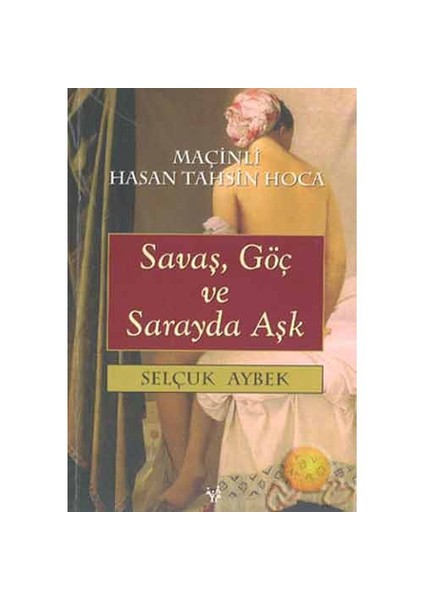 MAÇİNLİ
HASAN TAHSİN HOCA

Savaş, Göç ve Sarayda Aşk

SELÇUK AYBEK